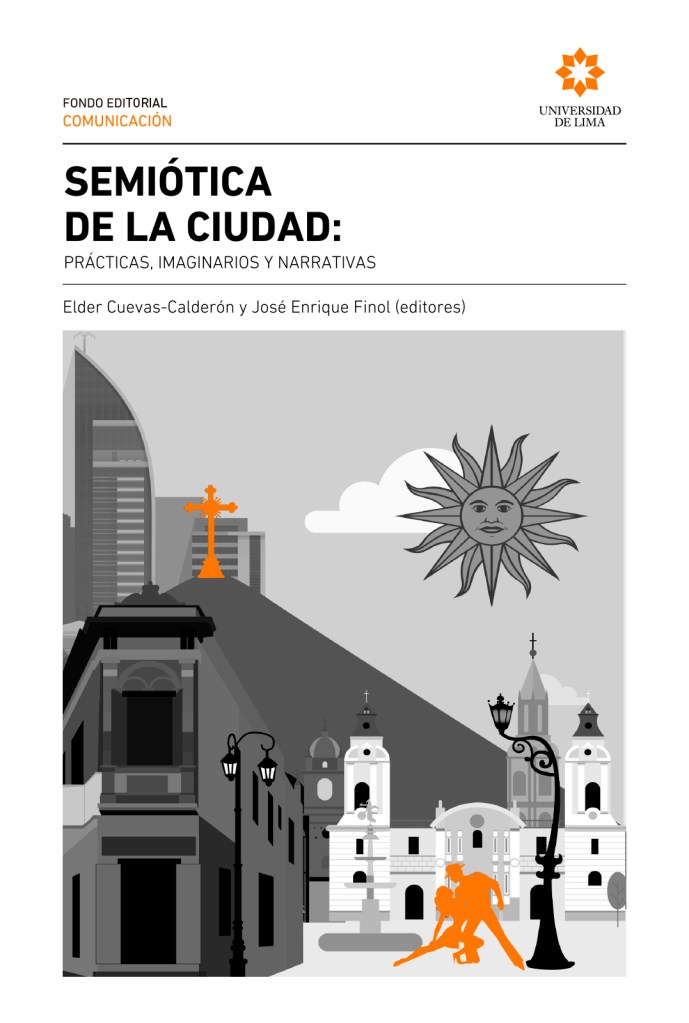 FONDO EDITORIAL
COMUNICACIÓN

UNIVERSIDAD
DE LIMA

SEMIÓTICA
DE LA CIUDAD:
PRÁCTICAS, IMAGINARIOS Y NARRATIVAS

Elder Cuevas-Calderón y José Enrique Finol (editores)